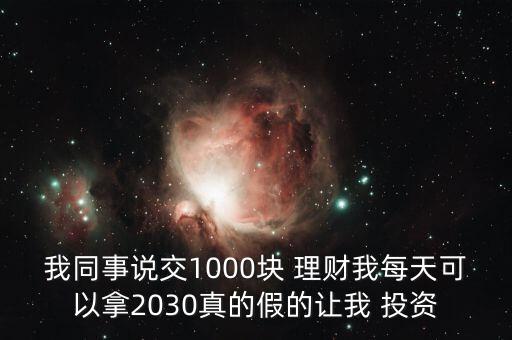 我同事说交1000块 理财我每天可以拿2030真的假的让我 投资